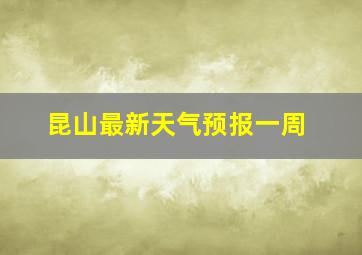 昆山最新天气预报一周